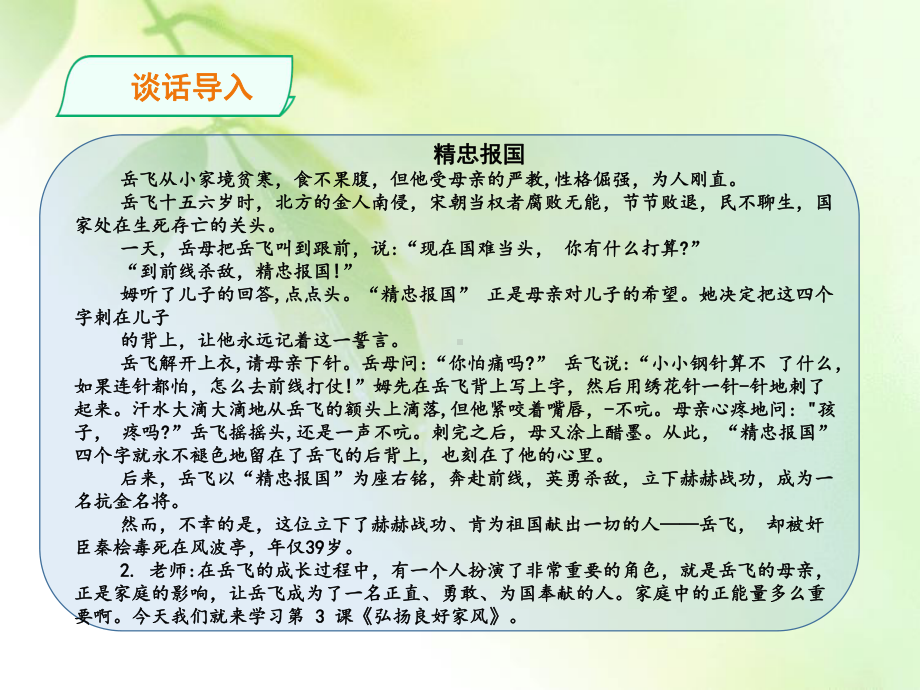 谈话导入

精忠报国

岳飞从小家境贫寒，食不果腹，但他受母亲的严教,性格倔强，为人刚直。

岳飞十五六岁时，北方的金人南侵，宋朝当权者腐败无能，节节败退，民不聊生，国家处在生死存亡的关头。

一天，岳母把岳飞叫到跟前，说:“现在国难当头， 你有什么打算?”

“到前线杀敌，精忠报国!”

姆听了儿子的回答,点点头。“精忠报国” 正是母亲对儿子的希望。她决定把这四个字刺在儿子

的背上，让他永远记着这一誓言。

岳飞解开上衣,请母亲下针。岳母问:“你怕痛吗?” 岳飞说:“小小钢针算不 了什么,如果连针都怕，怎么去前线打仗!”姆先在岳飞背上写上字，然后用绣花针一针-针地刺了起来。汗水大滴大滴地从岳飞的额头上滴落,但他紧咬着嘴唇，-不吭。母亲心疼地问: "孩子， 疼吗?”岳飞摇摇头,还是一声不吭。刺完之后，母又涂上醋墨。从此，“精忠报国”四个字就永不褪色地留在了岳飞的后背上，也刻在了他的心里。

后来，岳飞以“精忠报国”为座右铭，奔赴前线，英勇杀敌，立下赫赫战功，成为一名抗金名将。

然而，不幸的是，这位立下了赫赫战功、肯为祖国献出一切的人——岳飞， 却被奸臣秦桧毒死在风波亭，年仅39岁。

2. 老师:在岳飞的成长过程中，有一个人扮演了非常重要的角色，就是岳飞的母亲，正是家庭的影响，让岳飞成为了一名正直、勇敢、为国奉献的人。家庭中的正能量多么重要啊。今天我们就来学习第 3 课《弘扬良好家风》。